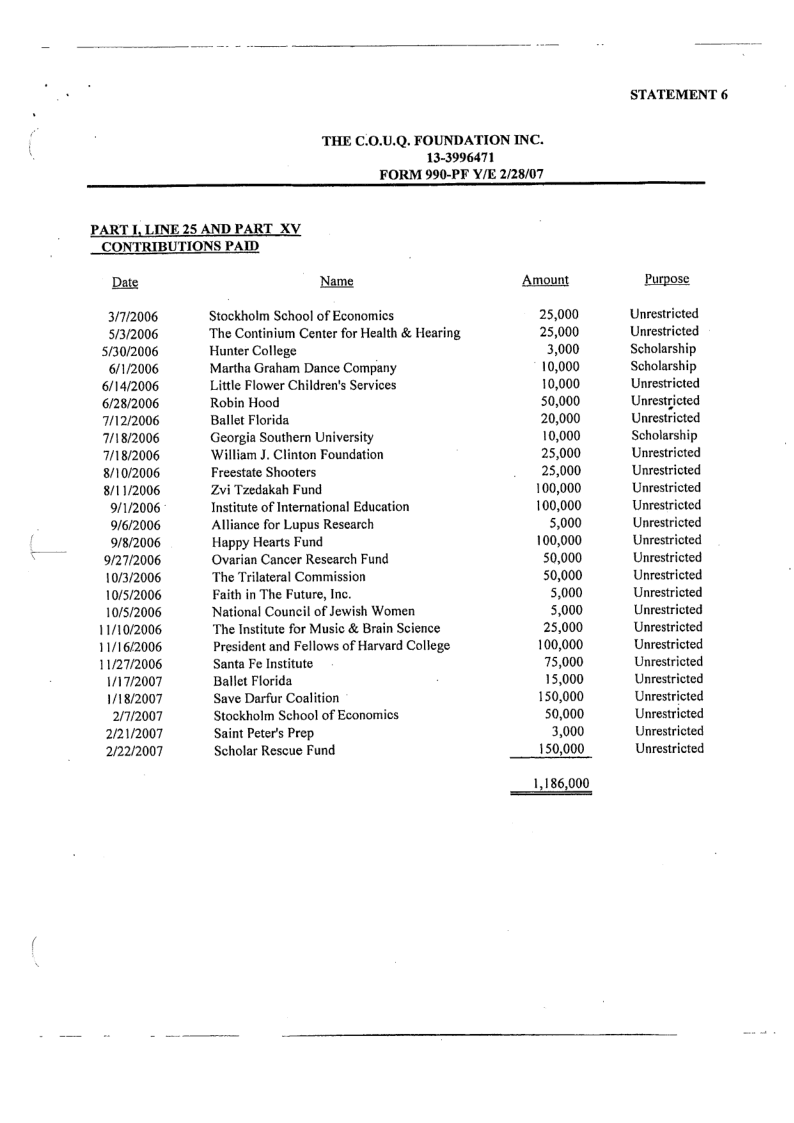 STATEMENT 6

THE C.O.U.Q. FOUNDATION INC.
13-3996471
FORM 990-PF Y/E 2/28/07

PART I, LINE 25 AND PART XV
CONTRIBUTIONS PAID

| Date | Name | Amount | Purpose |
|---|---|---|---|
| 3/7/2006 | Stockholm School of Economics | 25,000 | Unrestricted |
| 5/3/2006 | The Continium Center for Health & Hearing | 25,000 | Unrestricted |
| 5/30/2006 | Hunter College | 3,000 | Scholarship |
| 6/1/2006 | Martha Graham Dance Company | 10,000 | Scholarship |
| 6/14/2006 | Little Flower Children's Services | 10,000 | Unrestricted |
| 6/28/2006 | Robin Hood | 50,000 | Unrestricted |
| 7/12/2006 | Ballet Florida | 20,000 | Unrestricted |
| 7/18/2006 | Georgia Southern University | 10,000 | Scholarship |
| 7/18/2006 | William J. Clinton Foundation | 25,000 | Unrestricted |
| 8/10/2006 | Freestate Shooters | 25,000 | Unrestricted |
| 8/11/2006 | Zvi Tzedakah Fund | 100,000 | Unrestricted |
| 9/1/2006 | Institute of International Education | 100,000 | Unrestricted |
| 9/6/2006 | Alliance for Lupus Research | 5,000 | Unrestricted |
| 9/8/2006 | Happy Hearts Fund | 100,000 | Unrestricted |
| 9/27/2006 | Ovarian Cancer Research Fund | 50,000 | Unrestricted |
| 10/3/2006 | The Trilateral Commission | 50,000 | Unrestricted |
| 10/5/2006 | Faith in The Future, Inc. | 5,000 | Unrestricted |
| 10/5/2006 | National Council of Jewish Women | 5,000 | Unrestricted |
| 11/10/2006 | The Institute for Music & Brain Science | 25,000 | Unrestricted |
| 11/16/2006 | President and Fellows of Harvard College | 100,000 | Unrestricted |
| 11/27/2006 | Santa Fe Institute | 75,000 | Unrestricted |
| 1/17/2007 | Ballet Florida | 15,000 | Unrestricted |
| 1/18/2007 | Save Darfur Coalition | 150,000 | Unrestricted |
| 2/7/2007 | Stockholm School of Economics | 50,000 | Unrestricted |
| 2/21/2007 | Saint Peter's Prep | 3,000 | Unrestricted |
| 2/22/2007 | Scholar Rescue Fund | 150,000 | Unrestricted |
| | | 1,186,000 | |